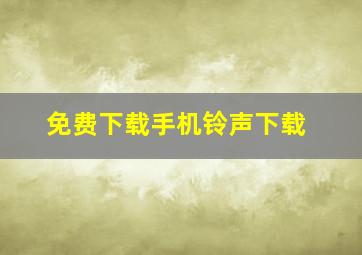 免费下载手机铃声下载